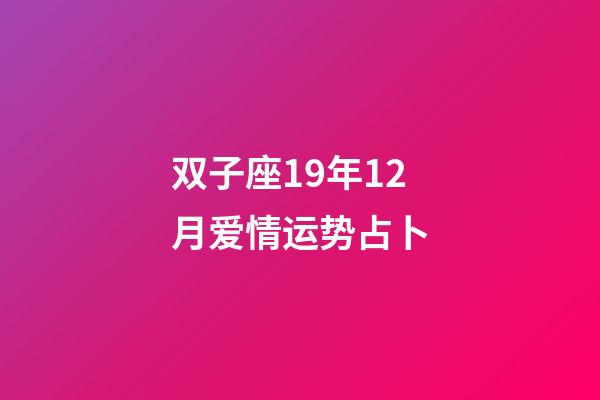 双子座19年12月爱情运势占卜